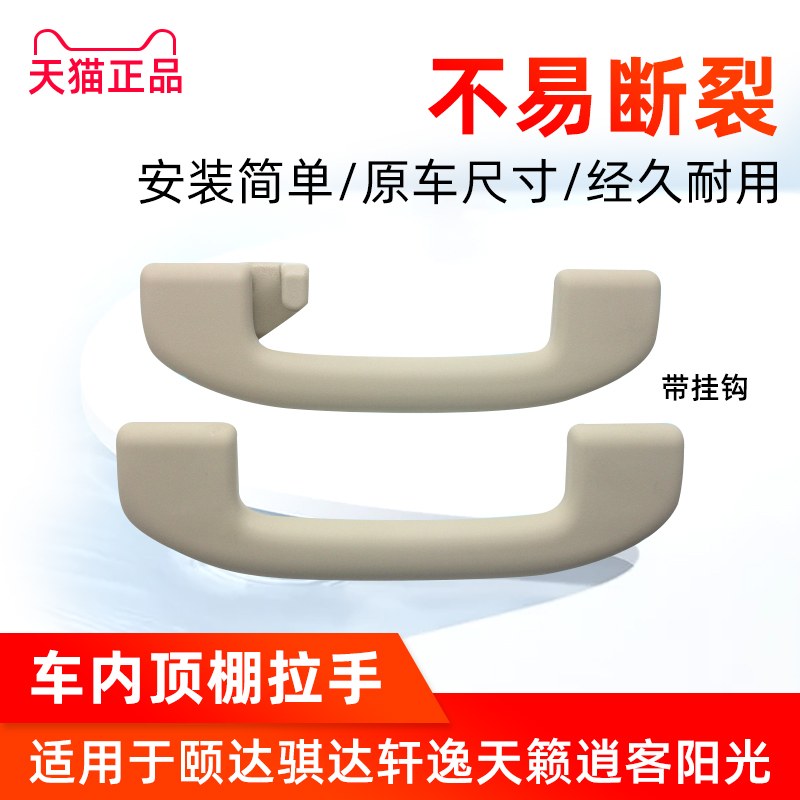 天猫正品

不易断裂

安装简单/原车尺寸/经久耐用

带挂钩

车内顶棚拉手

适用于颐达骐达轩逸天籁逍客阳光